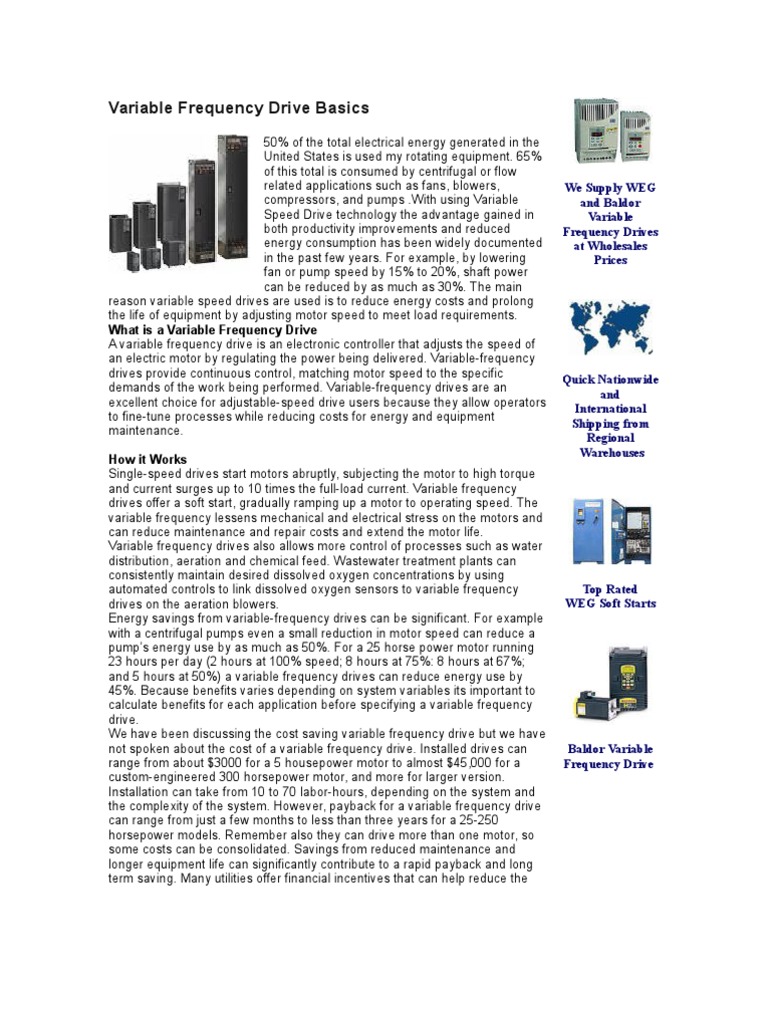 Variable Frequency Drive Basics

50% of the total electrical energy generated in the United States is used my rotating equipment. 65% of this total is consumed by centrifugal or flow related applications such as fans, blowers, compressors, and pumps .With using Variable Speed Drive technology the advantage gained in both productivity improvements and reduced energy consumption has been widely documented in the past few years. For example, by lowering fan or pump speed by 15% to 20%, shaft power can be reduced by as much as 30%. The main reason variable speed drives are used is to reduce energy costs and prolong the life of equipment by adjusting motor speed to meet load requirements.

What is a Variable Frequency Drive
A variable frequency drive is an electronic controller that adjusts the speed of an electric motor by regulating the power being delivered. Variable-frequency drives provide continuous control, matching motor speed to the specific demands of the work being performed. Variable-frequency drives are an excellent choice for adjustable-speed drive users because they allow operators to fine-tune processes while reducing costs for energy and equipment maintenance.

How it Works
Single-speed drives start motors abruptly, subjecting the motor to high torque and current surges up to 10 times the full-load current. Variable frequency drives offer a soft start, gradually ramping up a motor to operating speed. The variable frequency lessens mechanical and electrical stress on the motors and can reduce maintenance and repair costs and extend the motor life.
Variable frequency drives also allows more control of processes such as water distribution, aeration and chemical feed. Wastewater treatment plants can consistently maintain desired dissolved oxygen concentrations by using automated controls to link dissolved oxygen sensors to variable frequency drives on the aeration blowers.
Energy savings from variable-frequency drives can be significant. For example with a centrifugal pumps even a small reduction in motor speed can reduce a pump's energy use by as much as 50%. For a 25 horse power motor running 23 hours per day (2 hours at 100% speed; 8 hours at 75%: 8 hours at 67%; and 5 hours at 50%) a variable frequency drives can reduce energy use by 45%. Because benefits varies depending on system variables its important to calculate benefits for each application before specifying a variable frequency drive.
We have been discussing the cost saving variable frequency drive but we have not spoken about the cost of a variable frequency drive. Installed drives can range from about $3000 for a 5 housepower motor to almost $45,000 for a custom-engineered 300 horsepower motor, and more for larger version. Installation can take from 10 to 70 labor-hours, depending on the system and the complexity of the system. However, payback for a variable frequency drive can range from just a few months to less than three years for a 25-250 horsepower models. Remember also they can drive more than one motor, so some costs can be consolidated. Savings from reduced maintenance and longer equipment life can significantly contribute to a rapid payback and long term saving. Many utilities offer financial incentives that can help reduce the

We Supply WEG and Baldor Variable Frequency Drives at Wholesales Prices

Quick Nationwide and International Shipping from Regional Warehouses

Top Rated WEG Soft Starts

Baldor Variable Frequency Drive